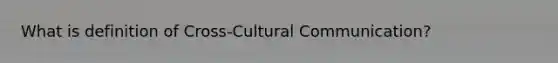 What is definition of Cross-Cultural Communication?